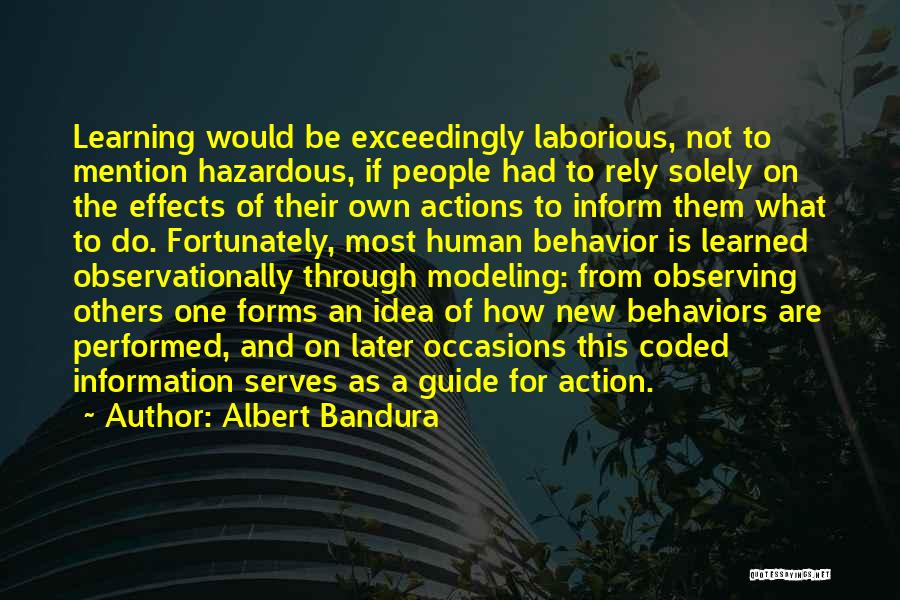 Learning would be exceedingly laborious, not to mention hazardous, if people had to rely solely on the effects of their own actions to inform them what to do. Fortunately, most human behavior is learned observationally through modeling: from observing others one forms an idea of how new behaviors are performed, and on later occasions this coded information serves as a guide for action.

~ Author: Albert Bandura

QUOTESSAYINGS.NET